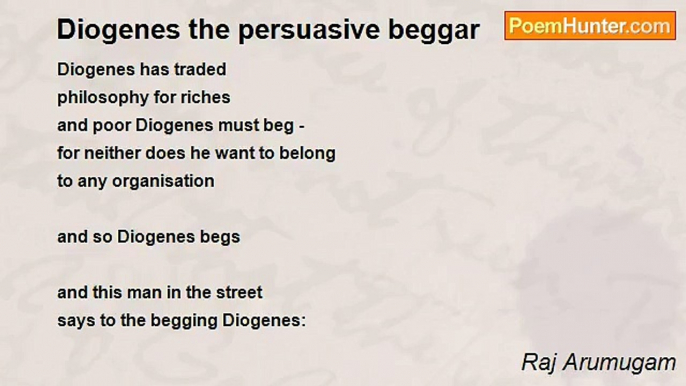 Diogenes the persuasive beggar

PoemHunter.com

Diogenes has traded
philosophy for riches
and poor Diogenes must beg -
for neither does he want to belong
to any organisation

and so Diogenes begs

and this man in the street
says to the begging Diogenes:

Raj Arumugam